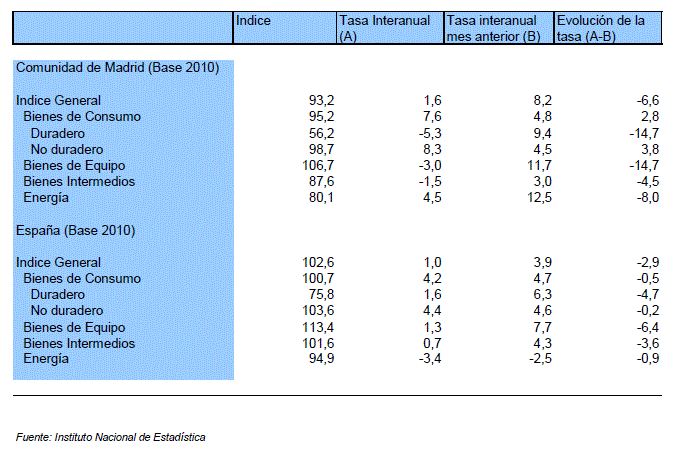 | | Indice | Tasa Interanual (A) | Tasa interanual mes anterior (B) | Evolución de la tasa (A-B) |
|---|---|---|---|---|
| Comunidad de Madrid (Base 2010) | | | | |
| Indice General | 93,2 | 1,6 | 8,2 | -6,6 |
| Bienes de Consumo | 95,2 | 7,6 | 4,8 | 2,8 |
| Duradero | 56,2 | -5,3 | 9,4 | -14,7 |
| No duradero | 98,7 | 8,3 | 4,5 | 3,8 |
| Bienes de Equipo | 106,7 | -3,0 | 11,7 | -14,7 |
| Bienes Intermedios | 87,6 | -1,5 | 3,0 | -4,5 |
| Energía | 80,1 | 4,5 | 12,5 | -8,0 |
| España (Base 2010) | | | | |
| Indice General | 102,6 | 1,0 | 3,9 | -2,9 |
| Bienes de Consumo | 100,7 | 4,2 | 4,7 | -0,5 |
| Duradero | 75,8 | 1,6 | 6,3 | -4,7 |
| No duradero | 103,6 | 4,4 | 4,6 | -0,2 |
| Bienes de Equipo | 113,4 | 1,3 | 7,7 | -6,4 |
| Bienes Intermedios | 101,6 | 0,7 | 4,3 | -3,6 |
| Energía | 94,9 | -3,4 | -2,5 | -0,9 |

Fuente: Instituto Nacional de Estadística